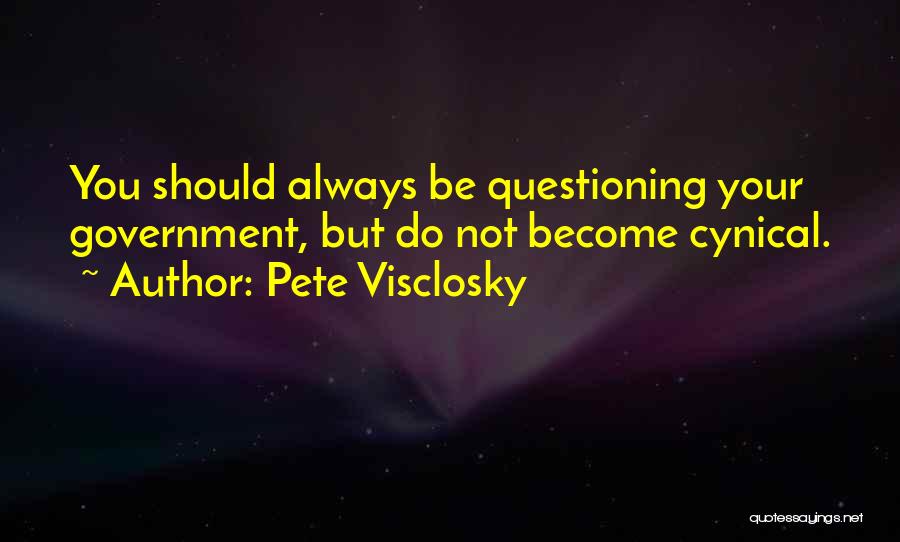 You should always be questioning your government, but do not become cynical.
~ Author: Pete Visclosky

quotessayings.net